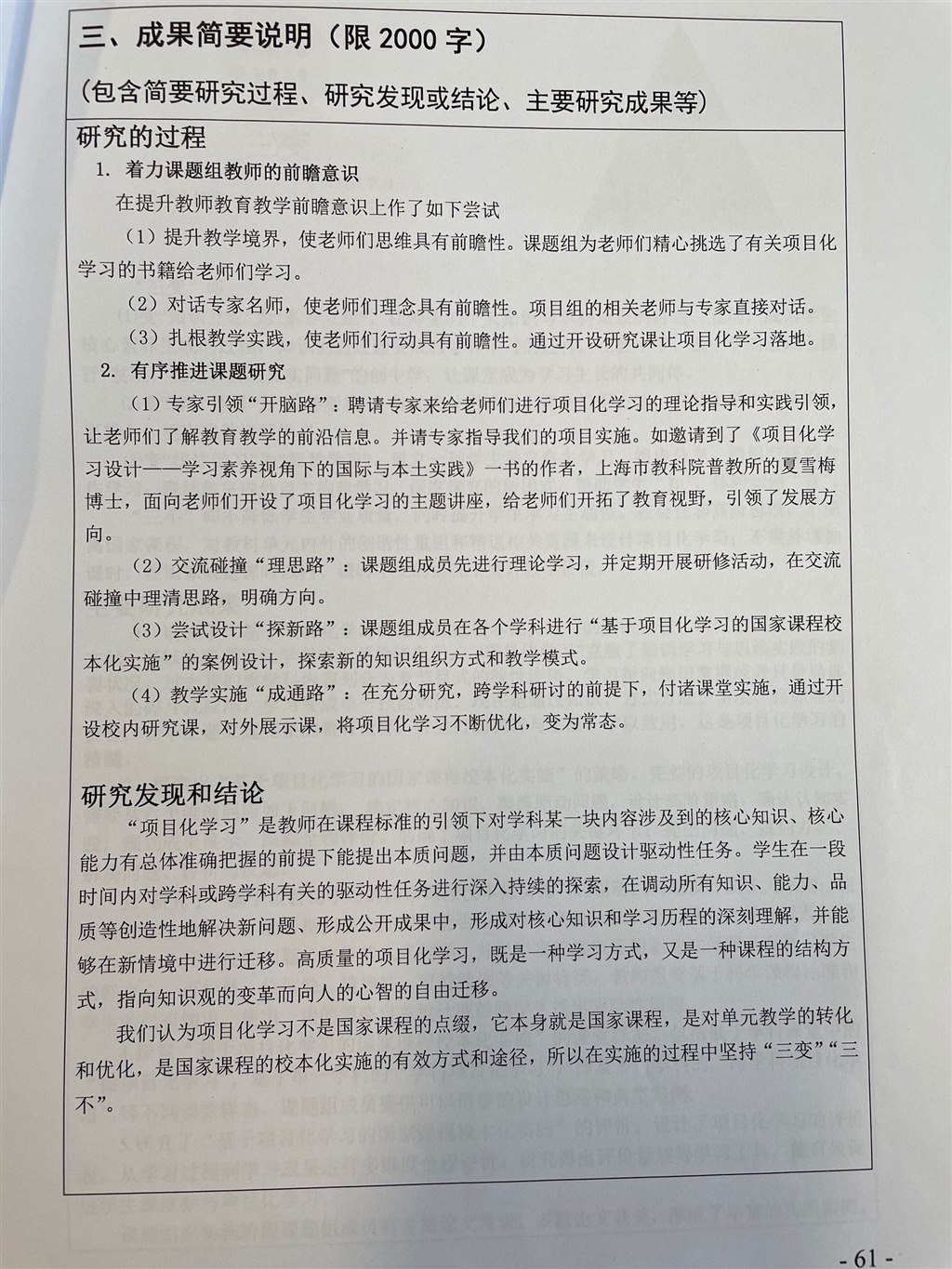 三、成果简要说明（限 2000 字）

（包含简要研究过程、研究发现或结论、主要研究成果等）

研究的过程

1. 着力课题组教师的前瞻意识

在提升教师教育教学前瞻意识上作了如下尝试

（1）提升教学境界，使老师们思维具有前瞻性。课题组为老师们精心挑选了有关项目化学习的书籍给老师们学习。

（2）对话专家名师，使老师们理念具有前瞻性。项目组的相关老师与专家直接对话。

（3）扎根教学实践，使老师们行动具有前瞻性。通过开设研究课让项目化学习落地。

2. 有序推进课题研究

（1）专家引领“开脑路”：聘请专家来给老师们进行项目化学习的理论指导和实践引领，让老师们了解教育教学的前沿信息。并请专家指导我们的项目实施。如邀请到了《项目化学习设计——学习素养视角下的国际与本土实践》一书的作者，上海市教科院普教所的夏雪梅博士，面向老师们开设了项目化学习的主题讲座，给老师们开拓了教育视野，引领了发展方向。

（2）交流碰撞“理思路”：课题组成员先进行理论学习，并定期开展研修活动，在交流碰撞中理清思路，明确方向。

（3）尝试设计“探新路”：课题组成员在各个学科进行“基于项目化学习的国家课程校本化实施”的案例设计，探索新的知识组织方式和教学模式。

（4）教学实施“成通路”：在充分研究，跨学科研讨的前提下，付诸课堂实施，通过开设校内研究课，对外展示课，将项目化学习不断优化，变为常态。

研究发现和结论

“项目化学习”是教师在课程标准的引领下对学科某一块内容涉及到的核心知识、核心能力有总体准确把握的前提下能提出本质问题，并由本质问题设计驱动性任务。学生在一段时间内对学科或跨学科有关的驱动性任务进行深入持续的探索，在调动所有知识、能力、品质等创造性地解决新问题、形成公开成果中，形成对核心知识和学习历程的深刻理解，并能够在新情境中进行迁移。高质量的项目化学习，既是一种学习方式，又是一种课程的结构方式，指向知识观的变革而向人的心智的自由迁移。

我们认为项目化学习不是国家课程的点缀，它本身就是国家课程，是对单元教学的转化和优化，是国家课程的校本化实施的有效方式和途径，所以在实施的过程中坚持“三变”“三不”。

- 61 -